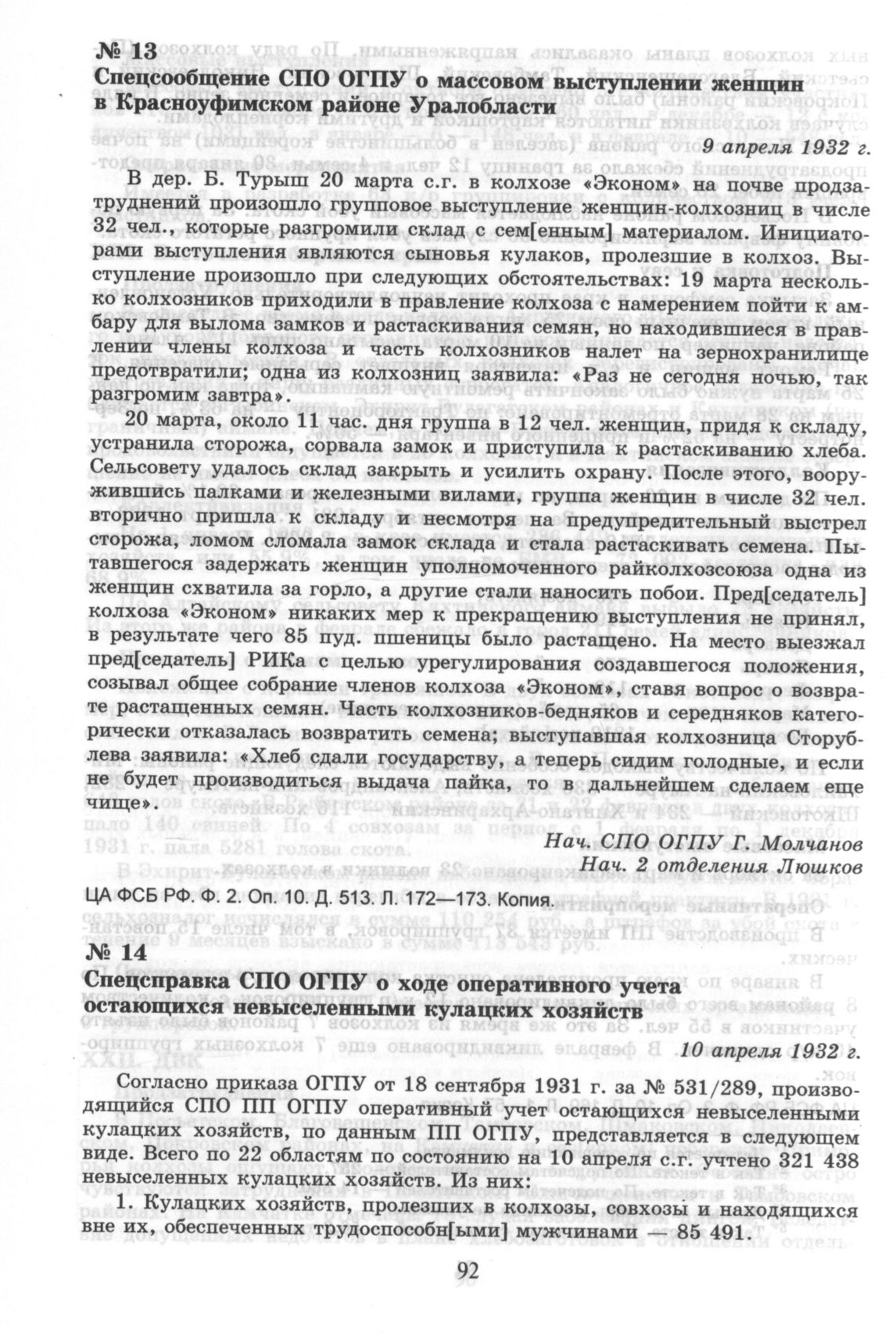 № 13

Спецсообщение СПО ОГПУ о массовом выступлении женщин в Красноуфимском районе Уралобласти

9 апреля 1932 г.

В дер. Б. Турыш 20 марта с.г. в колхозе «Эконом» на почве продзатруднений произошло групповое выступление женщин-колхозниц в числе 32 чел., которые разгромили склад с сем[енным] материалом. Инициаторами выступления являются сыновья кулаков, пролезшие в колхоз. Выступление произошло при следующих обстоятельствах: 19 марта несколько колхозников приходили в правление колхоза с намерением пойти к амбару для вылома замков и растаскивания семян, но находившиеся в правлении члены колхоза и часть колхозников налет на зернохранилище предотвратили; одна из колхозниц заявила: «Раз не сегодня ночью, так разгромим завтра».

20 марта, около 11 час. дня группа в 12 чел. женщин, придя к складу, устранила сторожа, сорвала замок и приступила к растаскиванию хлеба. Сельсовету удалось склад закрыть и усилить охрану. После этого, вооружившись палками и железными вилами, группа женщин в числе 32 чел. вторично пришла к складу и несмотря на предупредительный выстрел сторожа, ломом сломала замок склада и стала растаскивать семена. Пытавшегося задержать женщин уполномоченного райколхозсоюза одна из женщин схватила за горло, а другие стали наносить побои. Пред[седатель] колхоза «Эконом» никаких мер к прекращению выступления не принял, в результате чего 85 пуд. пшеницы было растащено. На место выезжал пред[седатель] РИКа с целью урегулирования создавшегося положения, созывал общее собрание членов колхоза «Эконом», ставя вопрос о возврате растащенных семян. Часть колхозников-бедняков и середняков категорически отказалась возвратить семена; выступавшая колхозница Сторублева заявила: «Хлеб сдали государству, а теперь сидим голодные, и если не будет производиться выдача пайка, то в дальнейшем сделаем еще чище».

Нач. СПО ОГПУ Г. Молчанов
Нач. 2 отделения Люшков

ЦА ФСБ РФ. Ф. 2. Оп. 10. Д. 513. Л. 172—173. Копия.

№ 14

Спецсправка СПО ОГПУ о ходе оперативного учета остающихся невыселенными кулацких хозяйств

10 апреля 1932 г.

Согласно приказа ОГПУ от 18 сентября 1931 г. за № 531/289, производящийся СПО ПП ОГПУ оперативный учет остающихся невыселенными кулацких хозяйств, по данным ПП ОГПУ, представляется в следующем виде. Всего по 22 областям по состоянию на 10 апреля с.г. учтено 321 438 невыселенных кулацких хозяйств. Из них:

1. Кулацких хозяйств, пролезших в колхозы, совхозы и находящихся вне их, обеспеченных трудоспособн[ыми] мужчинами — 85 491.

92